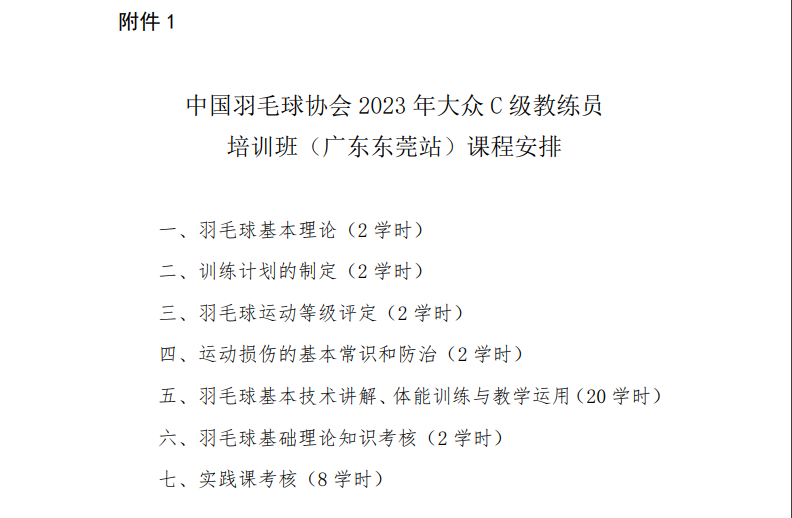 附件1

中国羽毛球协会2023年大众C级教练员
培训班（广东东莞站）课程安排

一、羽毛球基本理论（2学时）

二、训练计划的制定（2学时）

三、羽毛球运动等级评定（2学时）

四、运动损伤的基本常识和防治（2学时）

五、羽毛球基本技术讲解、体能训练与教学运用（20学时）

六、羽毛球基础理论知识考核（2学时）

七、实践课考核（8学时）